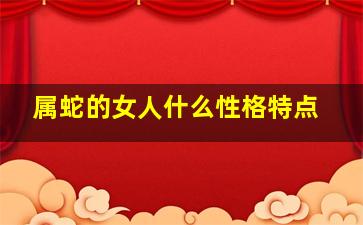 属蛇的女人什么性格特点